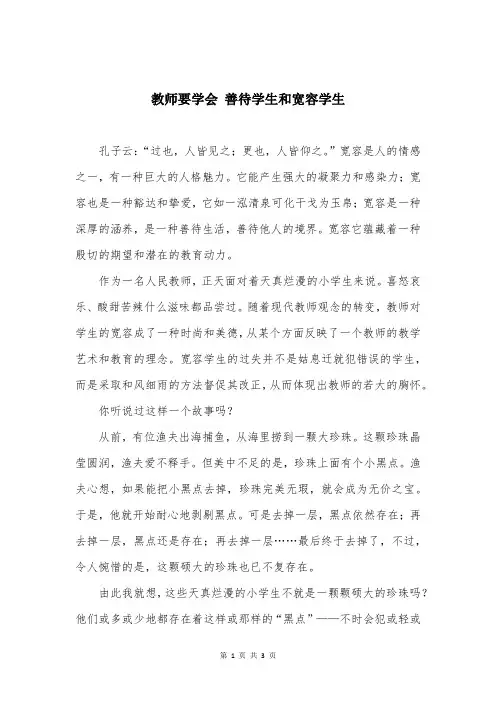 教师要学会 善待学生和宽容学生

孔子云:“过也,人皆见之;更也,人皆仰之。”宽容是人的情感之一,有一种巨大的人格魅力。它能产生强大的凝聚力和感染力;宽容也是一种豁达和挚爱,它如一泓清泉可化干戈为玉帛;宽容是一种深厚的涵养,是一种善待生活,善待他人的境界。宽容它蕴藏着一种殷切的期望和潜在的教育动力。

作为一名人民教师,正天面对着天真烂漫的小学生来说。喜怒哀乐、酸甜苦辣什么滋味都品尝过。随着现代教师观念的转变,教师对学生的宽容成了一种时尚和美德,从某个方面反映了一个教师的教学艺术和教育的理念。宽容学生的过失并不是姑息迁就犯错误的学生,而是采取和风细雨的方法督促其改正,从而体现出教师的若大的胸怀。

你听说过这样一个故事吗?

从前,有位渔夫出海捕鱼,从海里捞到一颗大珍珠。这颗珍珠晶莹圆润,渔夫爱不释手。但美中不足的是,珍珠上面有个小黑点。渔夫心想,如果能把小黑点去掉,珍珠完美无瑕,就会成为无价之宝。于是,他就开始耐心地剥剔黑点。可是去掉一层,黑点依然存在;再去掉一层,黑点还是存在;再去掉一层……最后终于去掉了,不过,令人惋惜的是,这颗硕大的珍珠也已不复存在。

由此我就想,这些天真烂漫的小学生不就是一颗颗硕大的珍珠吗?他们或多或少地都存在着这样或那样的“黑点”——不时会犯或轻或

第 1 页 共 3 页